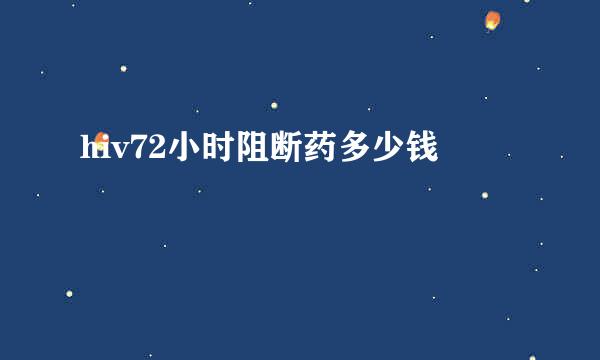 hiv72小时阻断药多少钱